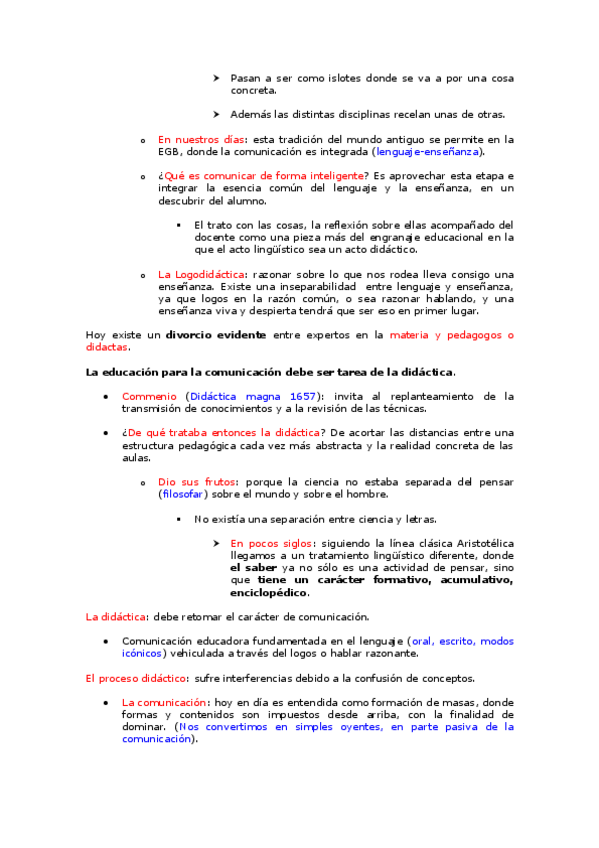 ➤ Pasan a ser como islotes donde se va a por una cosa concreta.

➤ Además las distintas disciplinas recelan unas de otras.

o En nuestros días: esta tradición del mundo antiguo se permite en la EGB, donde la comunicación es integrada (lenguaje-enseñanza).

o ¿Qué es comunicar de forma inteligente? Es aprovechar esta etapa e integrar la esencia común del lenguaje y la enseñanza, en un descubrir del alumno.

▪ El trato con las cosas, la reflexión sobre ellas acompañado del docente como una pieza más del engranaje educacional en la que el acto lingüístico sea un acto didáctico.

o La Logodidáctica: razonar sobre lo que nos rodea lleva consigo una enseñanza. Existe una inseparabilidad entre lenguaje y enseñanza, ya que logos en la razón común, o sea razonar hablando, y una enseñanza viva y despierta tendrá que ser eso en primer lugar.

Hoy existe un divorcio evidente entre expertos en la materia y pedagogos o didactas.

La educación para la comunicación debe ser tarea de la didáctica.

• Commenio (Didáctica magna 1657): invita al replanteamiento de la transmisión de conocimientos y a la revisión de las técnicas.

• ¿De qué trataba entonces la didáctica? De acortar las distancias entre una estructura pedagógica cada vez más abstracta y la realidad concreta de las aulas.

o Dio sus frutos: porque la ciencia no estaba separada del pensar (filosofar) sobre el mundo y sobre el hombre.

▪ No existía una separación entre ciencia y letras.

➤ En pocos siglos: siguiendo la línea clásica Aristotélica llegamos a un tratamiento lingüístico diferente, donde el saber ya no sólo es una actividad de pensar, sino que tiene un carácter formativo, acumulativo, enciclopédico.

La didáctica: debe retomar el carácter de comunicación.

• Comunicación educadora fundamentada en el lenguaje (oral, escrito, modos icónicos) vehiculada a través del logos o hablar razonante.

El proceso didáctico: sufre interferencias debido a la confusión de conceptos.

• La comunicación: hoy en día es entendida como formación de masas, donde formas y contenidos son impuestos desde arriba, con la finalidad de dominar. (Nos convertimos en simples oyentes, en parte pasiva de la comunicación).